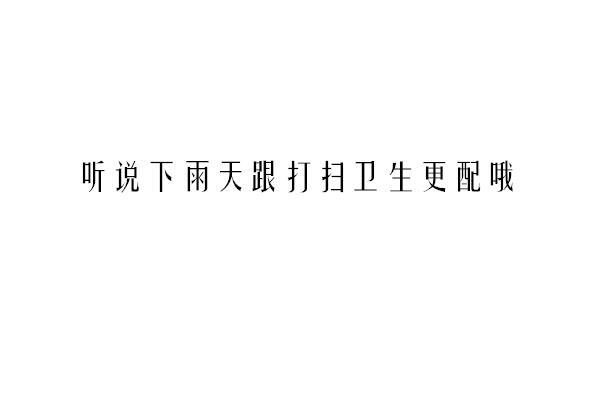 听说下雨天跟打扫卫生更配哦